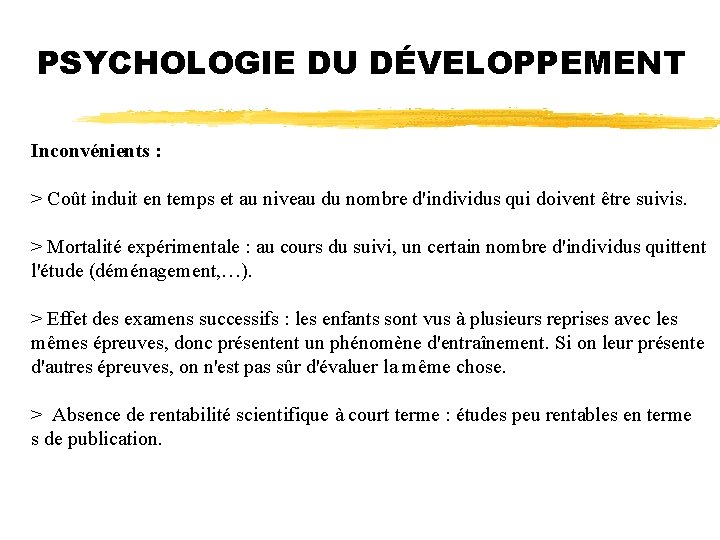 PSYCHOLOGIE DU DÉVELOPPEMENT

Inconvénients :

> Coût induit en temps et au niveau du nombre d'individus qui doivent être suivis.

> Mortalité expérimentale : au cours du suivi, un certain nombre d'individus quittent l'étude (déménagement,…).

> Effet des examens successifs : les enfants sont vus à plusieurs reprises avec les mêmes épreuves, donc présentent un phénomène d'entraînement. Si on leur présente d'autres épreuves, on n'est pas sûr d'évaluer la même chose.

> Absence de rentabilité scientifique à court terme : études peu rentables en terme s de publication.